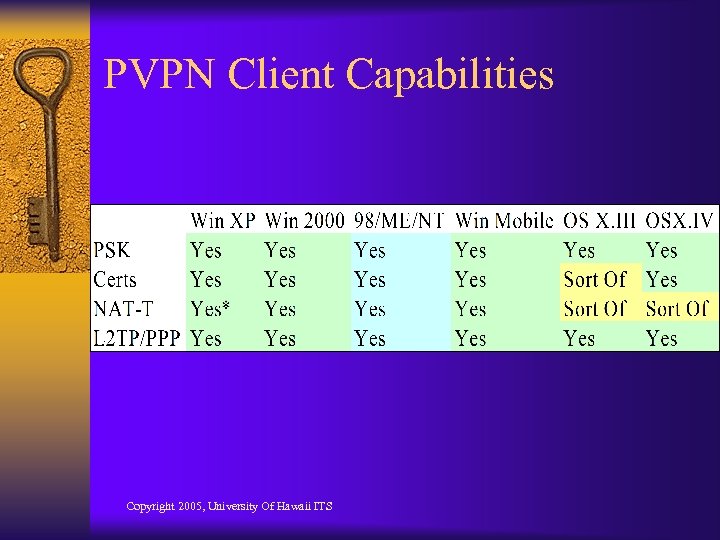 PVPN Client Capabilities

| | Win XP | Win 2000 | 98/ME/NT | Win Mobile | OS X.III | OSX.IV |
|---|---|---|---|---|---|---|
| PSK | Yes | Yes | Yes | Yes | Yes | Yes |
| Certs | Yes | Yes | Yes | Yes | Sort Of | Yes |
| NAT-T | Yes* | Yes | Yes | Yes | Sort Of | Sort Of |
| L2TP/PPP | Yes | Yes | Yes | Yes | Yes | Yes |

Copyright 2005, University Of Hawaii ITS